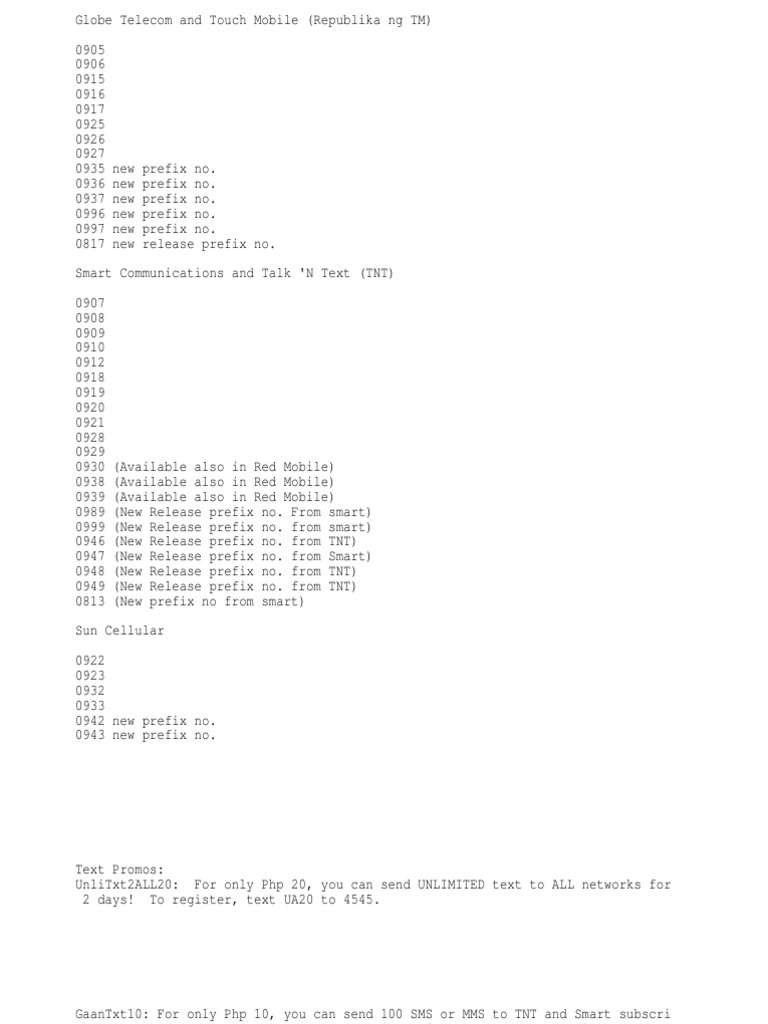 Globe Telecom and Touch Mobile (Republika ng TM)

0905
0906
0915
0916
0917
0925
0926
0927
0935 new prefix no.
0936 new prefix no.
0937 new prefix no.
0996 new prefix no.
0997 new prefix no.
0817 new release prefix no.

Smart Communications and Talk 'N Text (TNT)

0907
0908
0909
0910
0912
0918
0919
0920
0921
0928
0929
0930 (Available also in Red Mobile)
0938 (Available also in Red Mobile)
0939 (Available also in Red Mobile)
0989 (New Release prefix no. From smart)
0999 (New Release prefix no. from smart)
0946 (New Release prefix no. from TNT)
0947 (New Release prefix no. from Smart)
0948 (New Release prefix no. from TNT)
0949 (New Release prefix no. from TNT)
0813 (New prefix no from smart)

Sun Cellular

0922
0923
0932
0933
0942 new prefix no.
0943 new prefix no.

Text Promos:
UnliTxt2ALL20: For only Php 20, you can send UNLIMITED text to ALL networks for 2 days! To register, text UA20 to 4545.

GaanTxt10: For only Php 10, you can send 100 SMS or MMS to TNT and Smart subscri